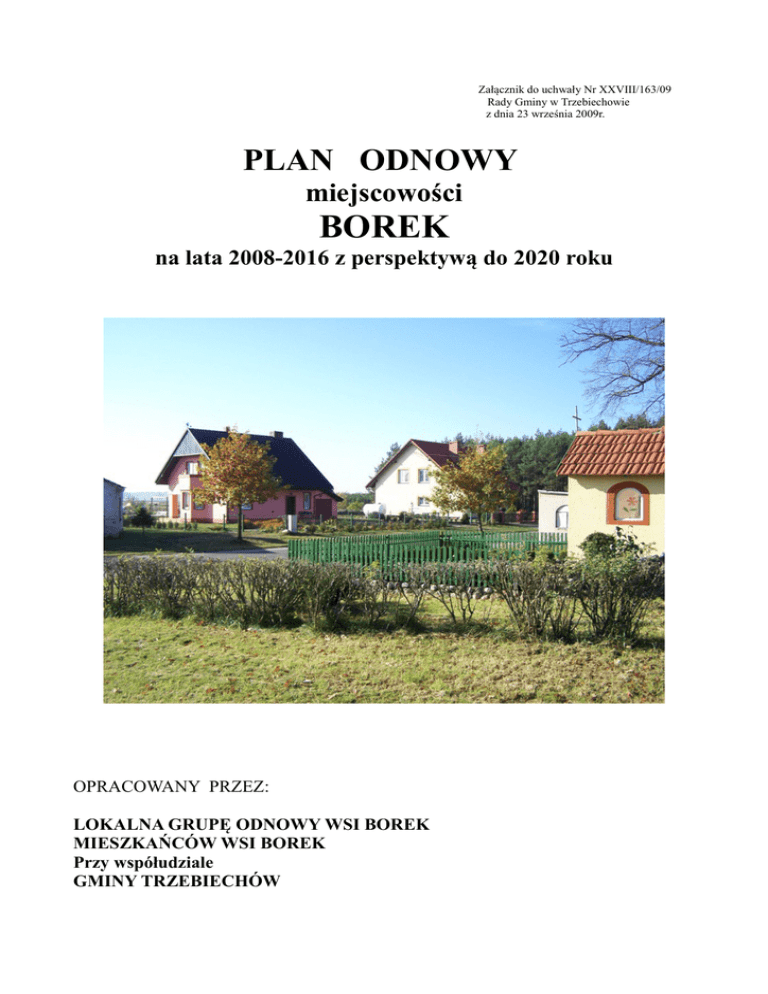 Załącznik do uchwały Nr XXVIII/163/09
Rady Gminy w Trzebiechowie
z dnia 23 września 2009r.

PLAN ODNOWY
miejscowości
BOREK
na lata 2008-2016 z perspektywą do 2020 roku

OPRACOWANY PRZEZ:

LOKALNA GRUPĘ ODNOWY WSI BOREK
MIESZKAŃCÓW WSI BOREK
Przy współudziale
GMINY TRZEBIECHÓW